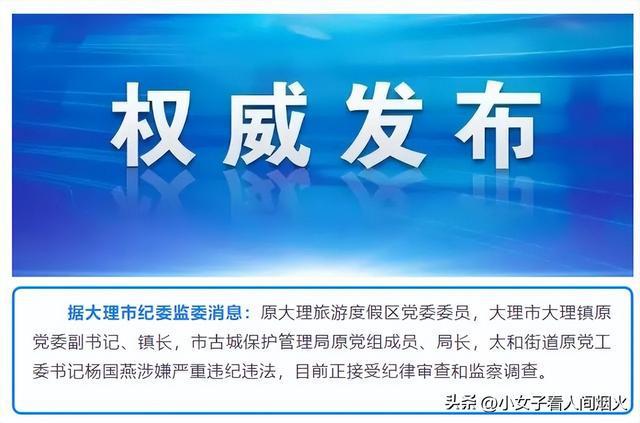 权威发布

据大理市纪委监委消息：原大理旅游度假区党委委员，大理市大理镇原党委副书记、镇长，市古城保护管理局原党组成员、局长，太和街道原党工委书记杨国燕涉嫌严重违纪违法，目前正接受纪律审查和监察调查。

头条 @小女子看人间烟火